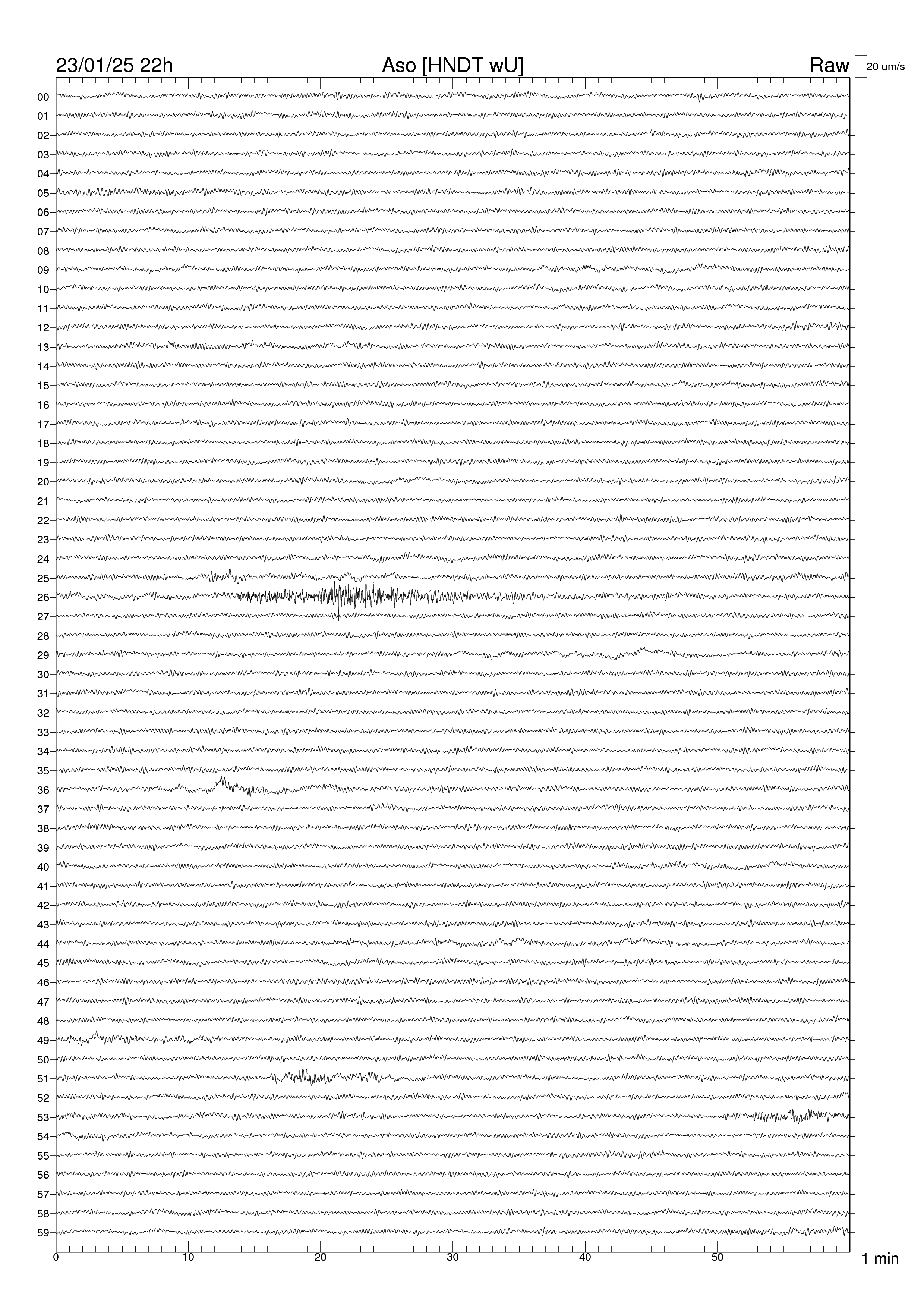 23/01/25 22h

Aso [HNDT wU]

Raw

20 um/s

00
01
02
03
04
05
06
07
08
09
10
11
12
13
14
15
16
17
18
19
20
21
22
23
24
25
26
27
28
29
30
31
32
33
34
35
36
37
38
39
40
41
42
43
44
45
46
47
48
49
50
51
52
53
54
55
56
57
58
59

0
10
20
30
40
50

1 min